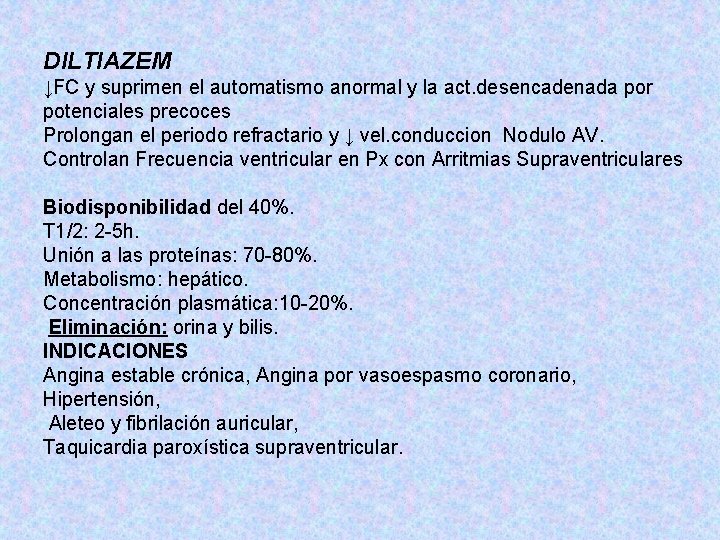 DILTIAZEM
↓FC y suprimen el automatismo anormal y la act.desencadenada por potenciales precoces
Prolongan el periodo refractario y ↓ vel.conduccion Nodulo AV.
Controlan Frecuencia ventricular en Px con Arritmias Supraventriculares

Biodisponibilidad del 40%.
T1/2: 2-5h.
Unión a las proteínas: 70-80%.
Metabolismo: hepático.
Concentración plasmática:10-20%.
Eliminación: orina y bilis.
INDICACIONES
Angina estable crónica, Angina por vasoespasmo coronario,
Hipertensión,
Aleteo y fibrilación auricular,
Taquicardia paroxística supraventricular.